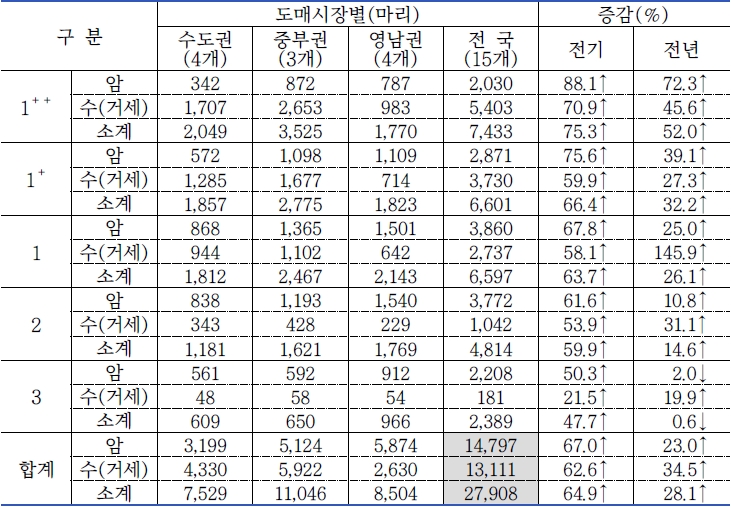 | 구 분 | | 도매시장별(마리) | | | | 증감(%) | |
|---|---|---|---|---|---|---|---|
| | | 수도권 (4개) | 중부권 (3개) | 영남권 (4개) | 전 국 (15개) | 전기 | 전년 |
| $1^{++}$ | 암 | 342 | 872 | 787 | 2,030 | 88.1↑ | 72.3↑ |
| | 수(거세) | 1,707 | 2,653 | 983 | 5,403 | 70.9↑ | 45.6↑ |
| | 소계 | 2,049 | 3,525 | 1,770 | 7,433 | 75.3↑ | 52.0↑ |
| $1^{+}$ | 암 | 572 | 1,098 | 1,109 | 2,871 | 75.6↑ | 39.1↑ |
| | 수(거세) | 1,285 | 1,677 | 714 | 3,730 | 59.9↑ | 27.3↑ |
| | 소계 | 1,857 | 2,775 | 1,823 | 6,601 | 66.4↑ | 32.2↑ |
| 1 | 암 | 868 | 1,365 | 1,501 | 3,860 | 67.8↑ | 25.0↑ |
| | 수(거세) | 944 | 1,102 | 642 | 2,737 | 58.1↑ | 145.9↑ |
| | 소계 | 1,812 | 2,467 | 2,143 | 6,597 | 63.7↑ | 26.1↑ |
| 2 | 암 | 838 | 1,193 | 1,540 | 3,772 | 61.6↑ | 10.8↑ |
| | 수(거세) | 343 | 428 | 229 | 1,042 | 53.9↑ | 31.1↑ |
| | 소계 | 1,181 | 1,621 | 1,769 | 4,814 | 59.9↑ | 14.6↑ |
| 3 | 암 | 561 | 592 | 912 | 2,208 | 50.3↑ | 2.0↓ |
| | 수(거세) | 48 | 58 | 54 | 181 | 21.5↑ | 19.9↑ |
| | 소계 | 609 | 650 | 966 | 2,389 | 47.7↑ | 0.6↓ |
| 합계 | 암 | 3,199 | 5,124 | 5,874 | 14,797 | 67.0↑ | 23.0↑ |
| | 수(거세) | 4,330 | 5,922 | 2,630 | 13,111 | 62.6↑ | 34.5↑ |
| | 소계 | 7,529 | 11,046 | 8,504 | 27,908 | 64.9↑ | 28.1↑ |